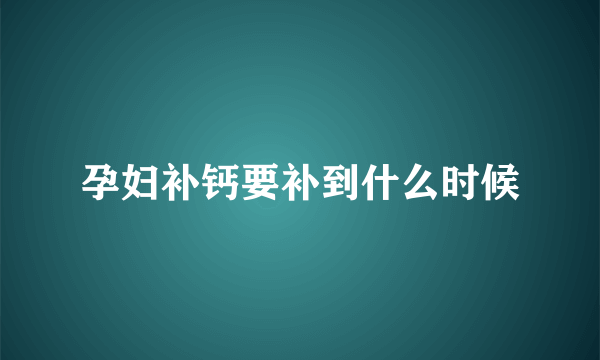 孕妇补钙要补到什么时候